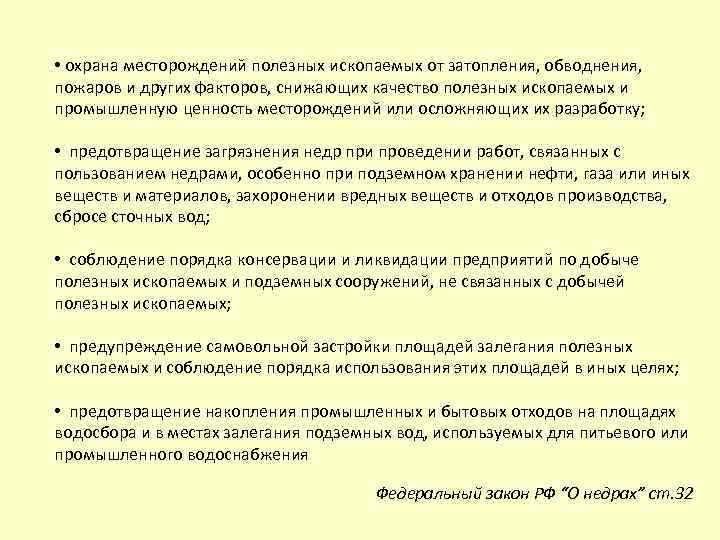 • охрана месторождений полезных ископаемых от затопления, обводнения, пожаров и других факторов, снижающих качество полезных ископаемых и промышленную ценность месторождений или осложняющих их разработку;

• предотвращение загрязнения недр при проведении работ, связанных с пользованием недрами, особенно при подземном хранении нефти, газа или иных веществ и материалов, захоронении вредных веществ и отходов производства, сбросе сточных вод;

• соблюдение порядка консервации и ликвидации предприятий по добыче полезных ископаемых и подземных сооружений, не связанных с добычей полезных ископаемых;

• предупреждение самовольной застройки площадей залегания полезных ископаемых и соблюдение порядка использования этих площадей в иных целях;

• предотвращение накопления промышленных и бытовых отходов на площадях водосбора и в местах залегания подземных вод, используемых для питьевого или промышленного водоснабжения

Федеральный закон РФ "О недрах" ст.32